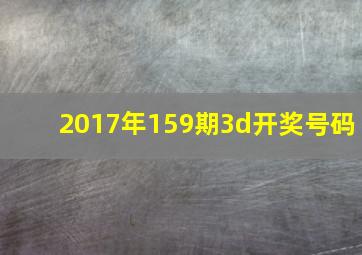 2017年159期3d开奖号码